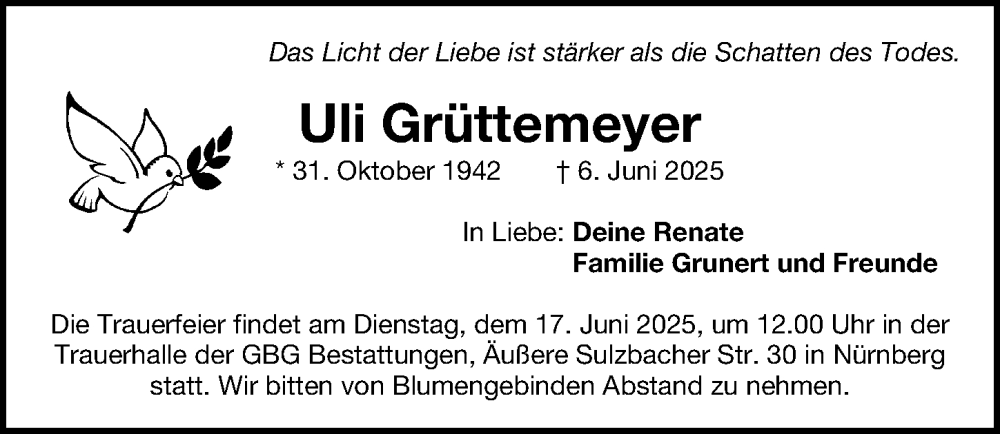 Das Licht der Liebe ist stärker als die Schatten des Todes.

Uli Grüttemeyer

* 31. Oktober 1942 † 6. Juni 2025

In Liebe: Deine Renate
Familie Grunert und Freunde

Die Trauerfeier findet am Dienstag, dem 17. Juni 2025, um 12.00 Uhr in der Trauerhalle der GBG Bestattungen, Äußere Sulzbacher Str. 30 in Nürnberg statt. Wir bitten von Blumengebinden Abstand zu nehmen.